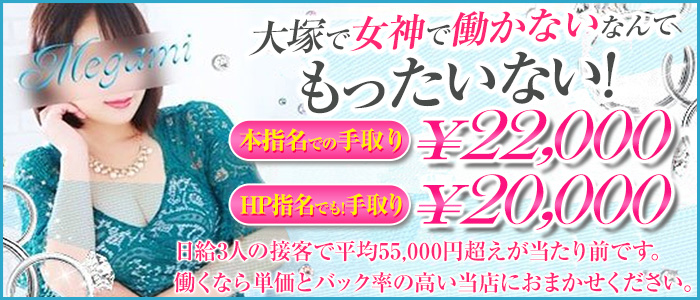 Megami

大塚で女神で働かないなんて

もったいない!

本指名での手取り ¥22,000

HP指名でも!手取り ¥20,000

日給3人の接客で平均55,000円超えが当たり前です。
働くなら単価とバック率の高い当店におまかせください。